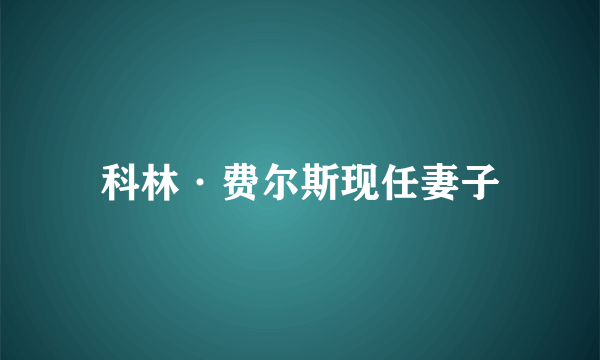 科林·费尔斯现任妻子